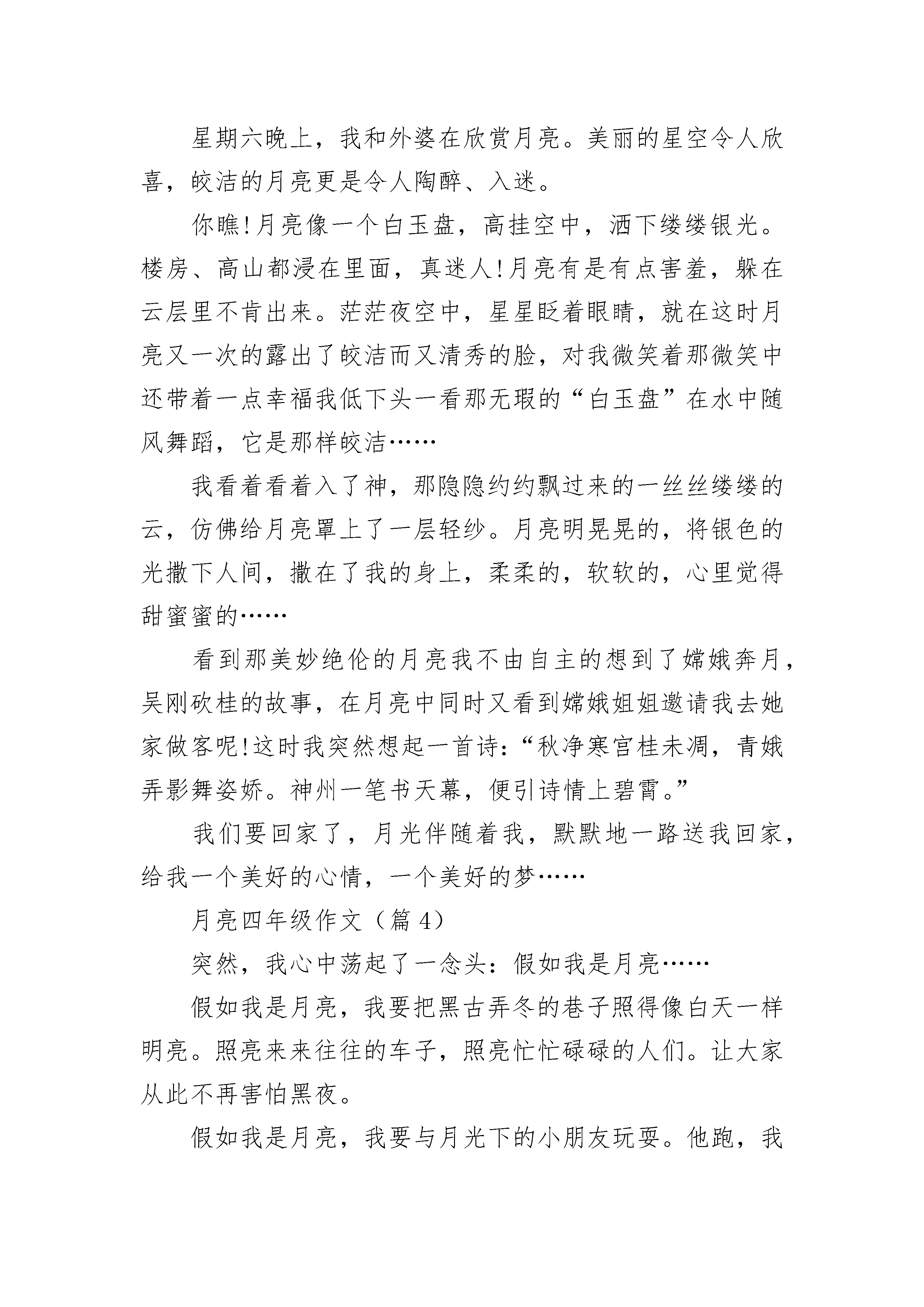 星期六晚上，我和外婆在欣赏月亮。美丽的星空令人欣喜，皎洁的月亮更是令人陶醉、入迷。

你瞧!月亮像一个白玉盘，高挂空中，洒下缕缕银光。楼房、高山都浸在里面，真迷人!月亮有是有点害羞，躲在云层里不肯出来。茫茫夜空中，星星眨着眼睛，就在这时月亮又一次的露出了皎洁而又清秀的脸，对我微笑着那微笑中还带着一点幸福我低下头一看那无瑕的“白玉盘”在水中随风舞蹈，它是那样皎洁……

我看着看着入了神，那隐隐约约飘过来的一丝丝缕缕的云，仿佛给月亮罩上了一层轻纱。月亮明晃晃的，将银色的光撒下人间，撒在了我的身上，柔柔的，软软的，心里觉得甜蜜蜜的……

看到那美妙绝伦的月亮我不由自主的想到了嫦娥奔月，吴刚砍桂的故事，在月亮中同时又看到嫦娥姐姐邀请我去她家做客呢!这时我突然想起一首诗：“秋净寒宫桂未凋，青娥弄影舞姿娇。神州一笔书天幕，便引诗情上碧霄。”

我们要回家了，月光伴随着我，默默地一路送我回家，给我一个美好的心情，一个美好的梦……

月亮四年级作文（篇 4）

突然，我心中荡起了一念头：假如我是月亮……

假如我是月亮，我要把黑古弄冬的巷子照得像白天一样明亮。照亮来来往往的车子，照亮忙忙碌碌的人们。让大家从此不再害怕黑夜。

假如我是月亮，我要与月光下的小朋友玩耍。他跑，我